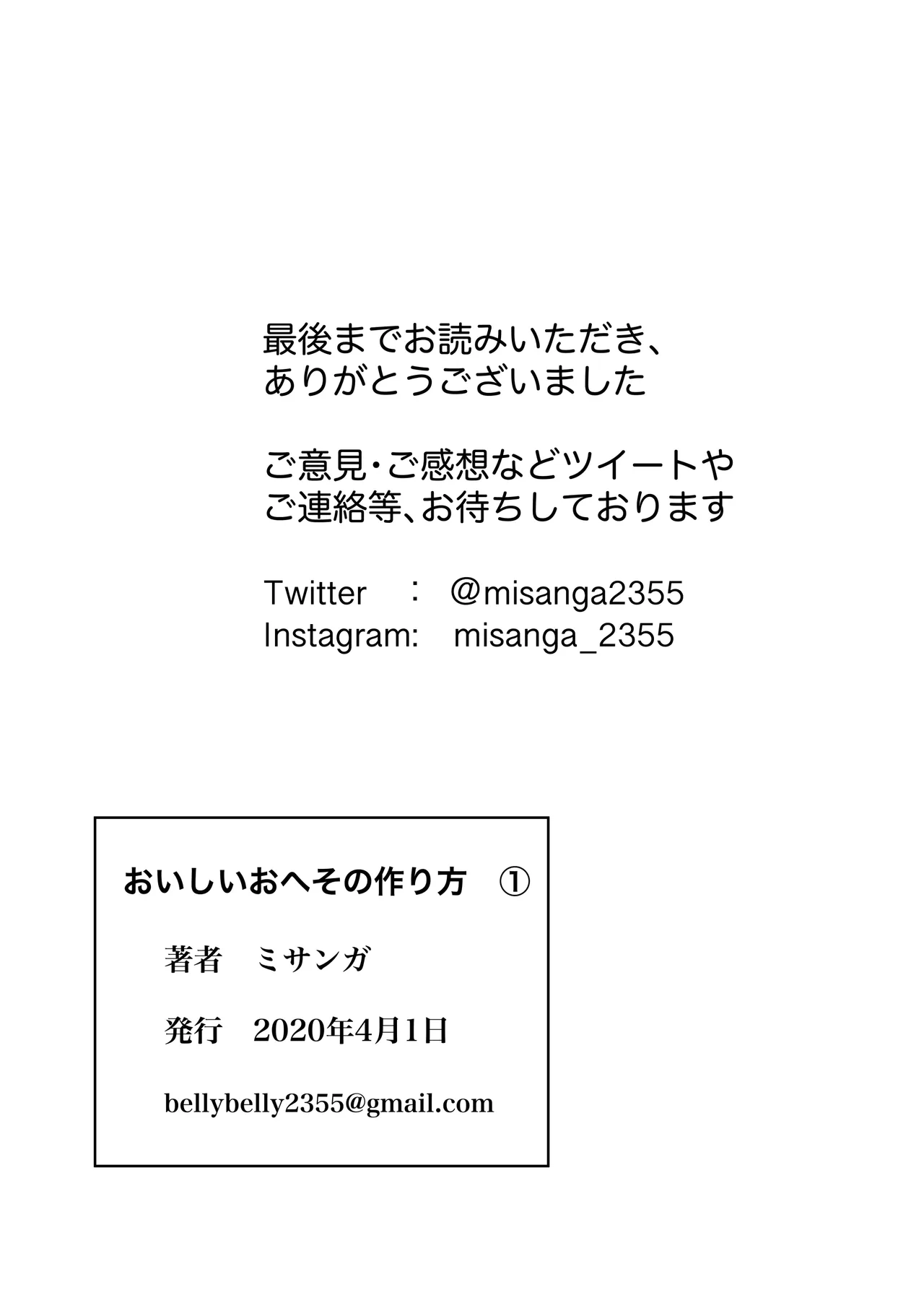 最後までお読みいただき、
ありがとうございました

ご意見・ご感想などツイートや
ご連絡等、お待ちしております

Twitter　：　@misanga2355
Instagram:　misanga_2355

おいしいおへその作り方　①

著者　ミサンガ

発行　2020年4月1日

bellybelly2355@gmail.com